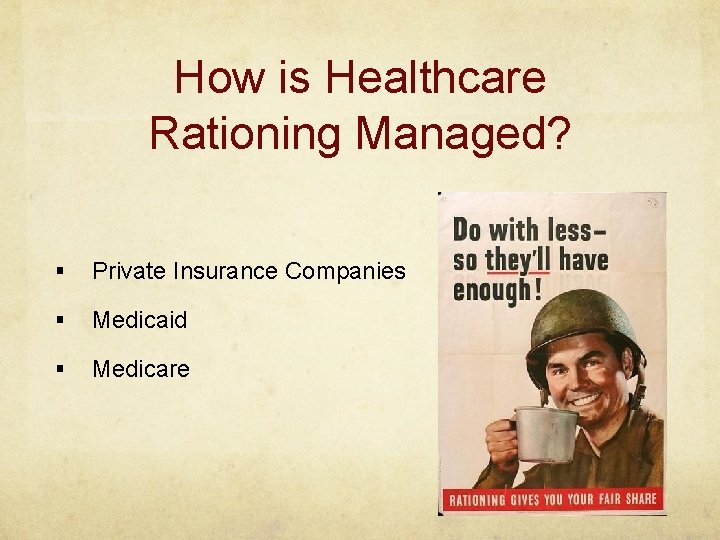 How is Healthcare Rationing Managed?

▪ Private Insurance Companies

▪ Medicaid

▪ Medicare

Do with less–
so they'll have
enough!

RATIONING GIVES YOU YOUR FAIR SHARE